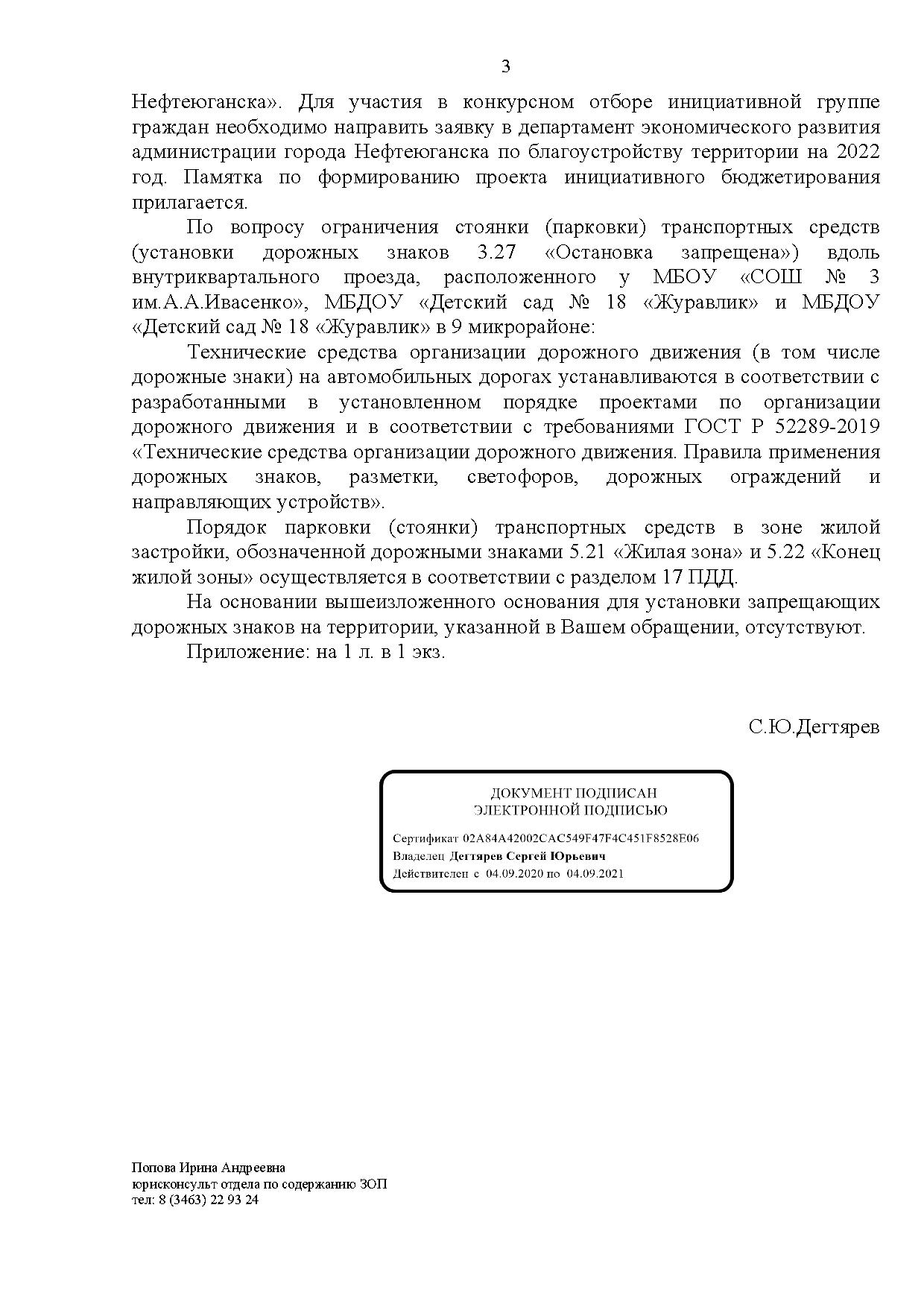 3

Нефтеюганска». Для участия в конкурсном отборе инициативной группе граждан необходимо направить заявку в департамент экономического развития администрации города Нефтеюганска по благоустройству территории на 2022 год. Памятка по формированию проекта инициативного бюджетирования прилагается.

По вопросу ограничения стоянки (парковки) транспортных средств (установки дорожных знаков 3.27 «Остановка запрещена») вдоль внутриквартального проезда, расположенного у МБОУ «СОШ № 3 им.А.А.Ивасенко», МБДОУ «Детский сад № 18 «Журавлик» и МБДОУ «Детский сад № 18 «Журавлик» в 9 микрорайоне:

Технические средства организации дорожного движения (в том числе дорожные знаки) на автомобильных дорогах устанавливаются в соответствии с разработанными в установленном порядке проектами по организации дорожного движения и в соответствии с требованиями ГОСТ Р 52289-2019 «Технические средства организации дорожного движения. Правила применения дорожных знаков, разметки, светофоров, дорожных ограждений и направляющих устройств».

Порядок парковки (стоянки) транспортных средств в зоне жилой застройки, обозначенной дорожными знаками 5.21 «Жилая зона» и 5.22 «Конец жилой зоны» осуществляется в соответствии с разделом 17 ПДД.

На основании вышеизложенного основания для установки запрещающих дорожных знаков на территории, указанной в Вашем обращении, отсутствуют.

Приложение: на 1 л. в 1 экз.

С.Ю.Дегтярев

ДОКУМЕНТ ПОДПИСАН
ЭЛЕКТРОННОЙ ПОДПИСЬЮ

Сертификат 02A84A42002CAC549F47F4C451F8528E06
Владелец Дегтярев Сергей Юрьевич
Действителен с 04.09.2020 по 04.09.2021

Попова Ирина Андреевна
юрисконсульт отдела по содержанию ЗОП
тел: 8 (3463) 22 93 24